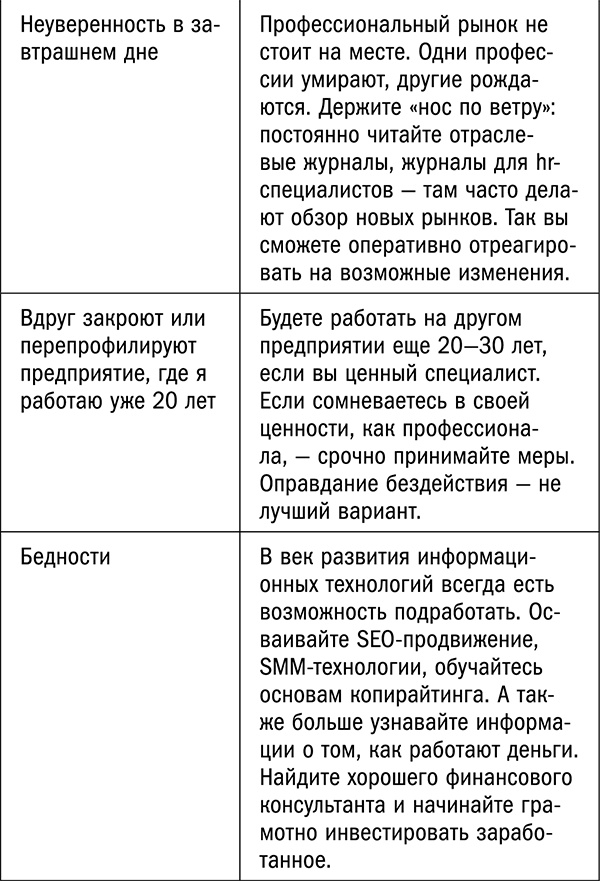 | | |
|---|---|
| Неуверенность в завтрашнем дне | Профессиональный рынок не стоит на месте. Одни профессии умирают, другие рождаются. Держите «нос по ветру»: постоянно читайте отраслевые журналы, журналы для hr-специалистов — там часто делают обзор новых рынков. Так вы сможете оперативно отреагировать на возможные изменения. |
| Вдруг закроют или перепрофилируют предприятие, где я работаю уже 20 лет | Будете работать на другом предприятии еще 20—30 лет, если вы ценный специалист. Если сомневаетесь в своей ценности, как профессионала, — срочно принимайте меры. Оправдание бездействия — не лучший вариант. |
| Бедности | В век развития информационных технологий всегда есть возможность подработать. Осваивайте SEO-продвижение, SMM-технологии, обучайтесь основам копирайтинга. А также больше узнавайте информации о том, как работают деньги. Найдите хорошего финансового консультанта и начинайте грамотно инвестировать заработанное. |